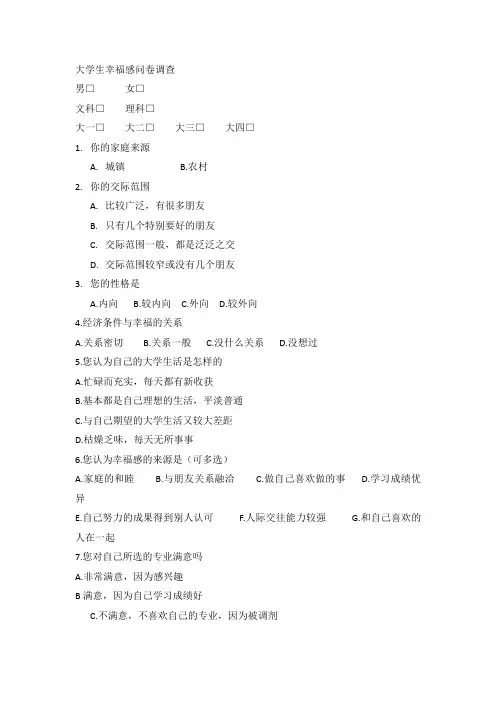 大学生幸福感问卷调查

男□　　女□

文科□　　理科□

大一□　　大二□　　大三□　　大四□

1. 你的家庭来源

A. 城镇　　B.农村

2. 你的交际范围

A. 比较广泛，有很多朋友

B. 只有几个特别要好的朋友

C. 交际范围一般，都是泛泛之交

D. 交际范围较窄或没有几个朋友

3. 您的性格是

A.内向　B.较内向　C.外向　D.较外向

4.经济条件与幸福的关系

A.关系密切　　B.关系一般　　C.没什么关系　　D.没想过

5.您认为自己的大学生活是怎样的

A.忙碌而充实，每天都有新收获

B.基本都是自己理想的生活，平淡普通

C.与自己期望的大学生活又较大差距

D.枯燥乏味，每天无所事事

6.您认为幸福感的来源是（可多选）

A.家庭的和睦　　B.与朋友关系融洽　　C.做自己喜欢做的事　　D.学习成绩优异

E.自己努力的成果得到别人认可　　F.人际交往能力较强　　G.和自己喜欢的人在一起

7.您对自己所选的专业满意吗

A.非常满意，因为感兴趣

B 满意，因为自己学习成绩好

C.不满意，不喜欢自己的专业，因为被调剂